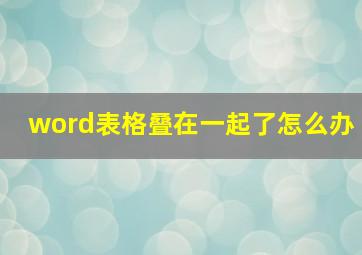 word表格叠在一起了怎么办